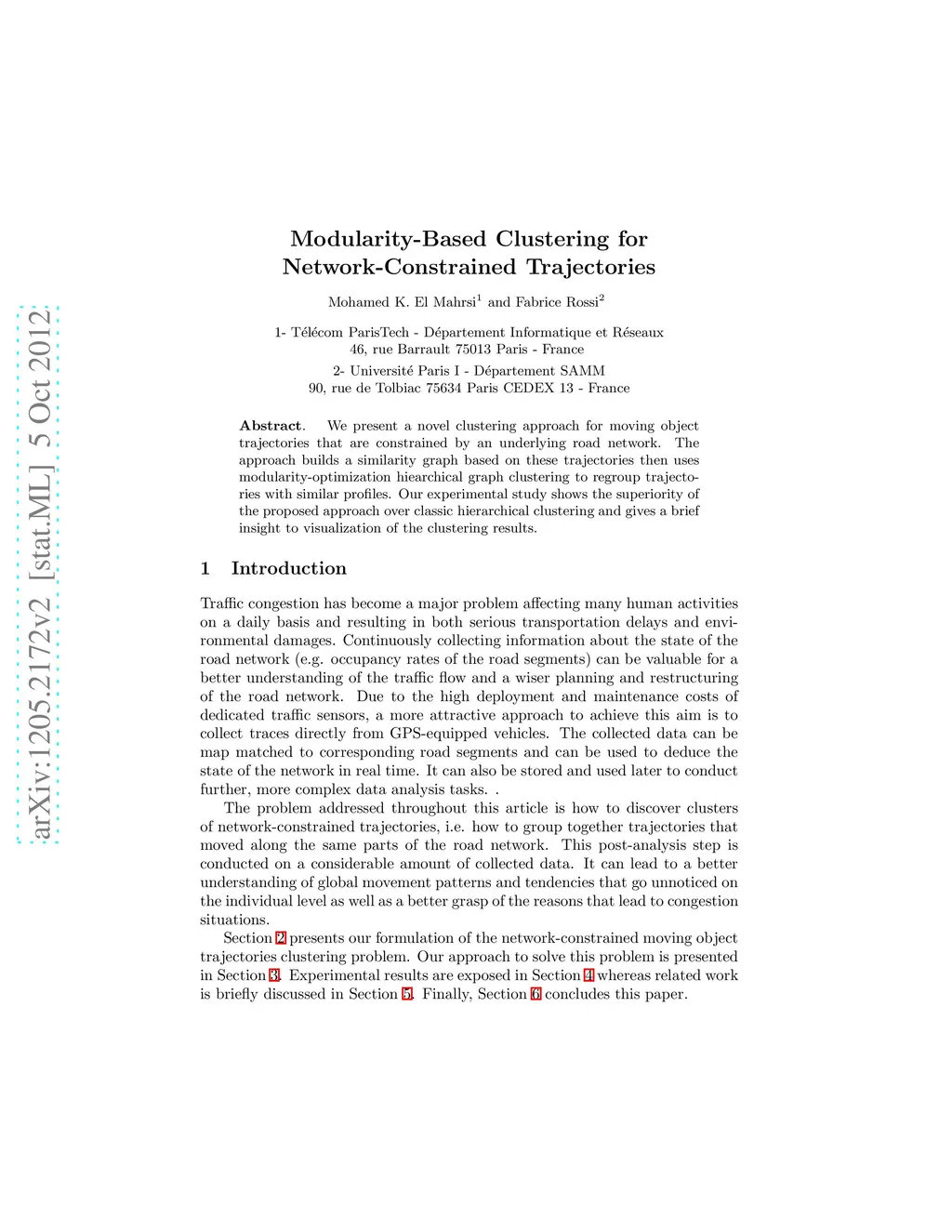 arXiv:1205.2172v2 [stat.ML] 5 Oct 2012

Modularity-Based Clustering for Network-Constrained Trajectories

Mohamed K. El Mahrsi$^1$ and Fabrice Rossi$^2$

1- Télécom ParisTech - Département Informatique et Réseaux
46, rue Barrault 75013 Paris - France

2- Université Paris I - Département SAMM
90, rue de Tolbiac 75634 Paris CEDEX 13 - France

Abstract. We present a novel clustering approach for moving object trajectories that are constrained by an underlying road network. The approach builds a similarity graph based on these trajectories then uses modularity-optimization hiearchical graph clustering to regroup trajectories with similar profiles. Our experimental study shows the superiority of the proposed approach over classic hierarchical clustering and gives a brief insight to visualization of the clustering results.

1 Introduction

Traffic congestion has become a major problem affecting many human activities on a daily basis and resulting in both serious transportation delays and environmental damages. Continuously collecting information about the state of the road network (e.g. occupancy rates of the road segments) can be valuable for a better understanding of the traffic flow and a wiser planning and restructuring of the road network. Due to the high deployment and maintenance costs of dedicated traffic sensors, a more attractive approach to achieve this aim is to collect traces directly from GPS-equipped vehicles. The collected data can be map matched to corresponding road segments and can be used to deduce the state of the network in real time. It can also be stored and used later to conduct further, more complex data analysis tasks. .

The problem addressed throughout this article is how to discover clusters of network-constrained trajectories, i.e. how to group together trajectories that moved along the same parts of the road network. This post-analysis step is conducted on a considerable amount of collected data. It can lead to a better understanding of global movement patterns and tendencies that go unnoticed on the individual level as well as a better grasp of the reasons that lead to congestion situations.

Section 2 presents our formulation of the network-constrained moving object trajectories clustering problem. Our approach to solve this problem is presented in Section 3. Experimental results are exposed in Section 4 whereas related work is briefly discussed in Section 5. Finally, Section 6 concludes this paper.